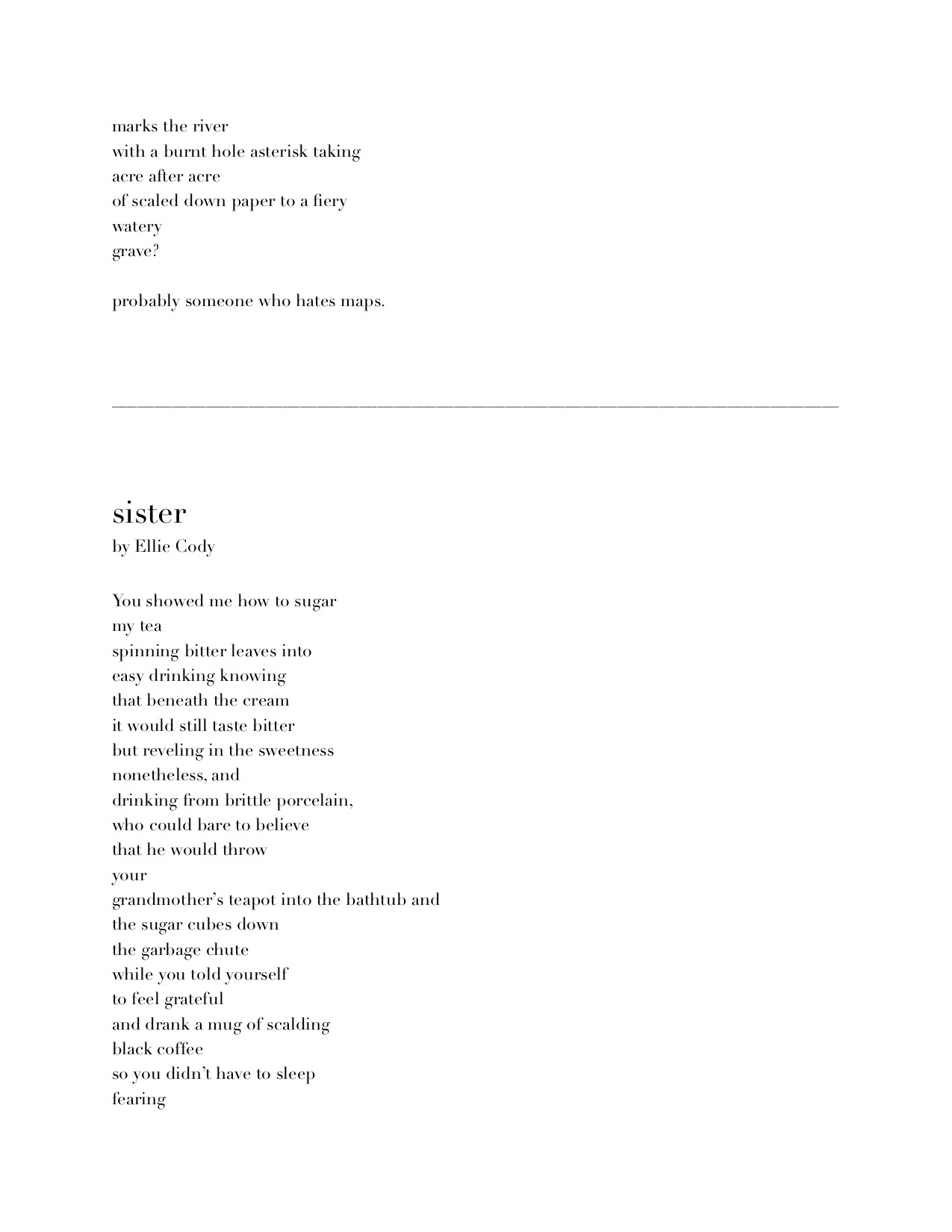 marks the river
with a burnt hole asterisk taking
acre after acre
of scaled down paper to a fiery
watery
grave?

probably someone who hates maps.

sister
by Ellie Cody

You showed me how to sugar
my tea
spinning bitter leaves into
easy drinking knowing
that beneath the cream
it would still taste bitter
but reveling in the sweetness
nonetheless, and
drinking from brittle porcelain,
who could bare to believe
that he would throw
your
grandmother's teapot into the bathtub and
the sugar cubes down
the garbage chute
while you told yourself
to feel grateful
and drank a mug of scalding
black coffee
so you didn't have to sleep
fearing